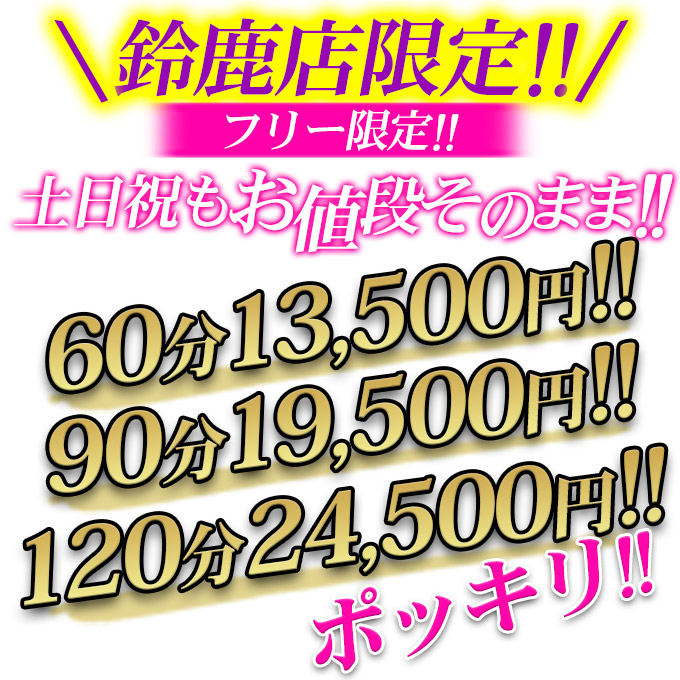 ＼鈴鹿店限定!!／

フリー限定!!

土日祝もお値段そのまま!!

60分13,500円!!
90分19,500円!!
120分24,500円!!
ポッキリ!!